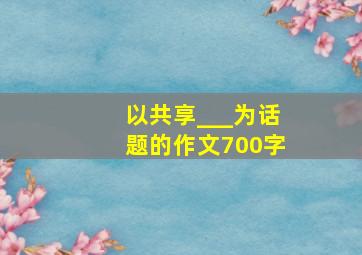 以共享___为话题的作文700字